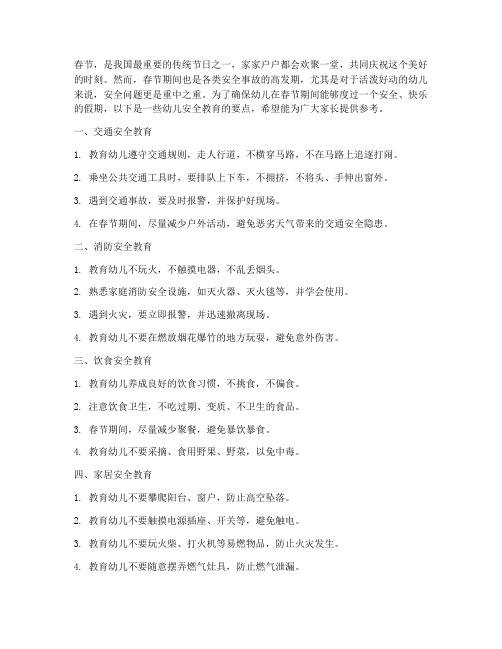 春节，是我国最重要的传统节日之一，家家户户都会欢聚一堂，共同庆祝这个美好的时刻。然而，春节期间也是各类安全事故的高发期，尤其是对于活泼好动的幼儿来说，安全问题更是重中之重。为了确保幼儿在春节期间能够度过一个安全、快乐的假期，以下是一些幼儿安全教育的要点，希望能为广大家长提供参考。

一、交通安全教育

1. 教育幼儿遵守交通规则，走人行道，不横穿马路，不在马路上追逐打闹。

2. 乘坐公共交通工具时，要排队上下车，不拥挤，不将头、手伸出窗外。

3. 遇到交通事故，要及时报警，并保护好现场。

4. 在春节期间，尽量减少户外活动，避免恶劣天气带来的交通安全隐患。

二、消防安全教育

1. 教育幼儿不玩火，不触摸电器，不乱丢烟头。

2. 熟悉家庭消防安全设施，如灭火器、灭火毯等，并学会使用。

3. 遇到火灾，要立即报警，并迅速撤离现场。

4. 教育幼儿不要在燃放烟花爆竹的地方玩耍，避免意外伤害。

三、饮食安全教育

1. 教育幼儿养成良好的饮食习惯，不挑食，不偏食。

2. 注意饮食卫生，不吃过期、变质、不卫生的食品。

3. 春节期间，尽量减少聚餐，避免暴饮暴食。

4. 教育幼儿不要采摘、食用野果、野菜，以免中毒。

四、家居安全教育

1. 教育幼儿不要攀爬阳台、窗户，防止高空坠落。

2. 教育幼儿不要触摸电源插座、开关等，避免触电。

3. 教育幼儿不要玩火柴、打火机等易燃物品，防止火灾发生。

4. 教育幼儿不要随意摆弄燃气灶具，防止燃气泄漏。